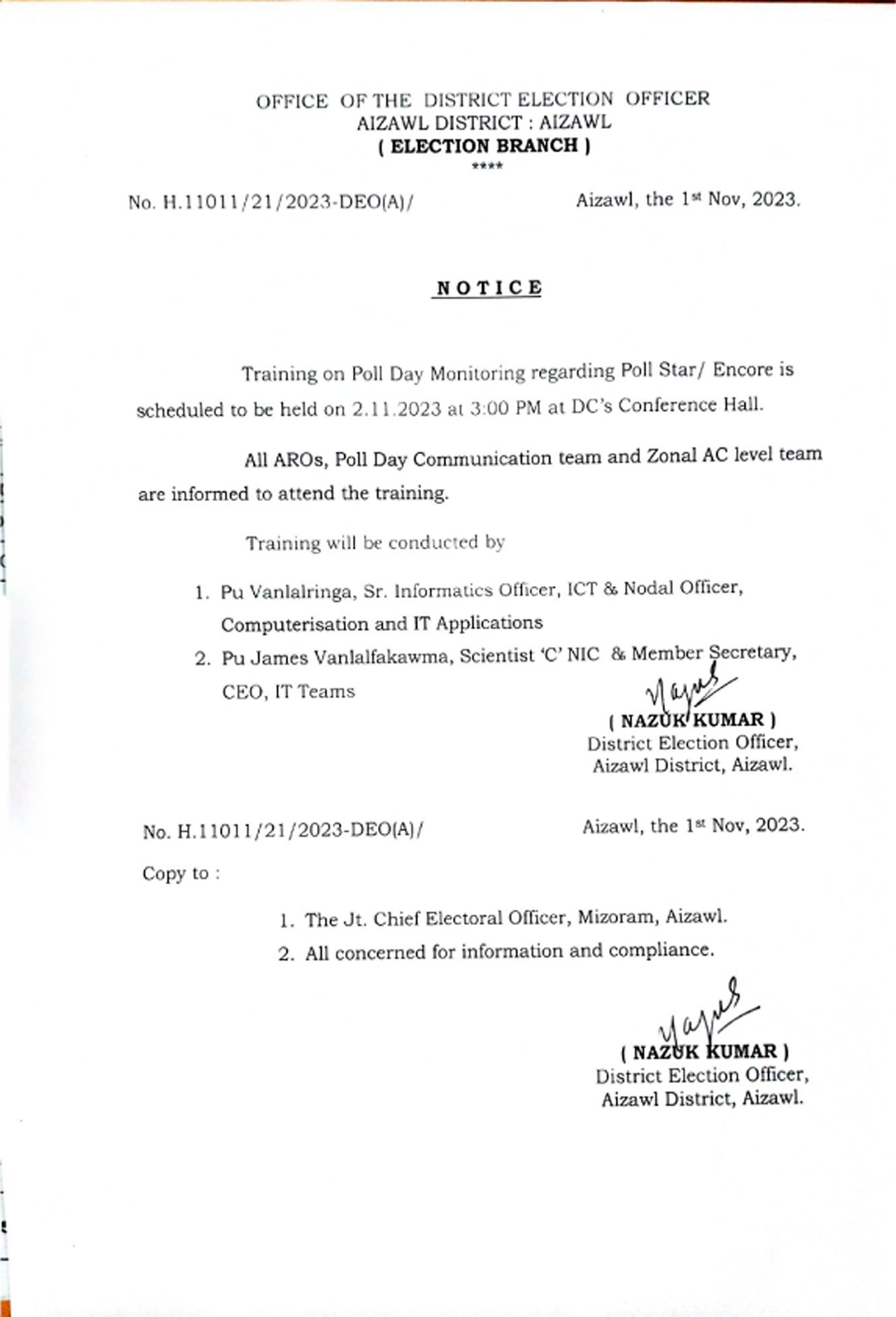 OFFICE OF THE DISTRICT ELECTION OFFICER
AIZAWL DISTRICT : AIZAWL
( ELECTION BRANCH )
****

No. H.11011/21/2023-DEO(A)/ Aizawl, the 1st Nov, 2023.

NOTICE

Training on Poll Day Monitoring regarding Poll Star/ Encore is scheduled to be held on 2.11.2023 at 3:00 PM at DC's Conference Hall.

All AROs, Poll Day Communication team and Zonal AC level team are informed to attend the training.

Training will be conducted by

1. Pu Vanlalringa, Sr. Informatics Officer, ICT & Nodal Officer, Computerisation and IT Applications
2. Pu James Vanlalfakawma, Scientist 'C' NIC & Member Secretary, CEO, IT Teams

( NAZUK KUMAR )
District Election Officer,
Aizawl District, Aizawl.

No. H.11011/21/2023-DEO(A)/ Aizawl, the 1st Nov, 2023.

Copy to :

1. The Jt. Chief Electoral Officer, Mizoram, Aizawl.
2. All concerned for information and compliance.

( NAZUK KUMAR )
District Election Officer,
Aizawl District, Aizawl.